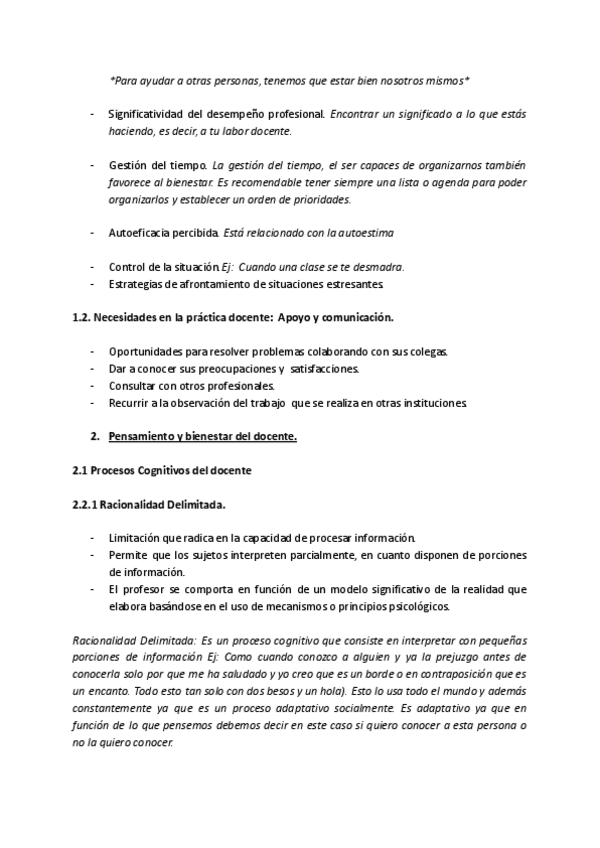 *Para ayudar a otras personas, tenemos que estar bien nosotros mismos*

- Significatividad del desempeño profesional. Encontrar un significado a lo que estás haciendo, es decir, a tu labor docente.

- Gestión del tiempo. La gestión del tiempo, el ser capaces de organizarnos también favorece al bienestar. Es recomendable tener siempre una lista o agenda para poder organizarlos y establecer un orden de prioridades.

- Autoeficacia percibida. Está relacionado con la autoestima

- Control de la situación. Ej: Cuando una clase se te desmadra.
- Estrategias de afrontamiento de situaciones estresantes.

1.2. Necesidades en la práctica docente: Apoyo y comunicación.

- Oportunidades para resolver problemas colaborando con sus colegas.
- Dar a conocer sus preocupaciones y satisfacciones.
- Consultar con otros profesionales.
- Recurrir a la observación del trabajo que se realiza en otras instituciones.

2. Pensamiento y bienestar del docente.

2.1 Procesos Cognitivos del docente

2.2.1 Racionalidad Delimitada.

- Limitación que radica en la capacidad de procesar información.
- Permite que los sujetos interpreten parcialmente, en cuanto disponen de porciones de información.
- El profesor se comporta en función de un modelo significativo de la realidad que elabora basándose en el uso de mecanismos o principios psicológicos.

Racionalidad Delimitada: Es un proceso cognitivo que consiste en interpretar con pequeñas porciones de información Ej: Como cuando conozco a alguien y ya la prejuzgo antes de conocerla solo por que me ha saludado y yo creo que es un borde o en contraposición que es un encanto. Todo esto tan solo con dos besos y un hola). Esto lo usa todo el mundo y además constantemente ya que es un proceso adaptativo socialmente. Es adaptativo ya que en función de lo que pensemos debemos decir en este caso si quiero conocer a esta persona o no la quiero conocer.